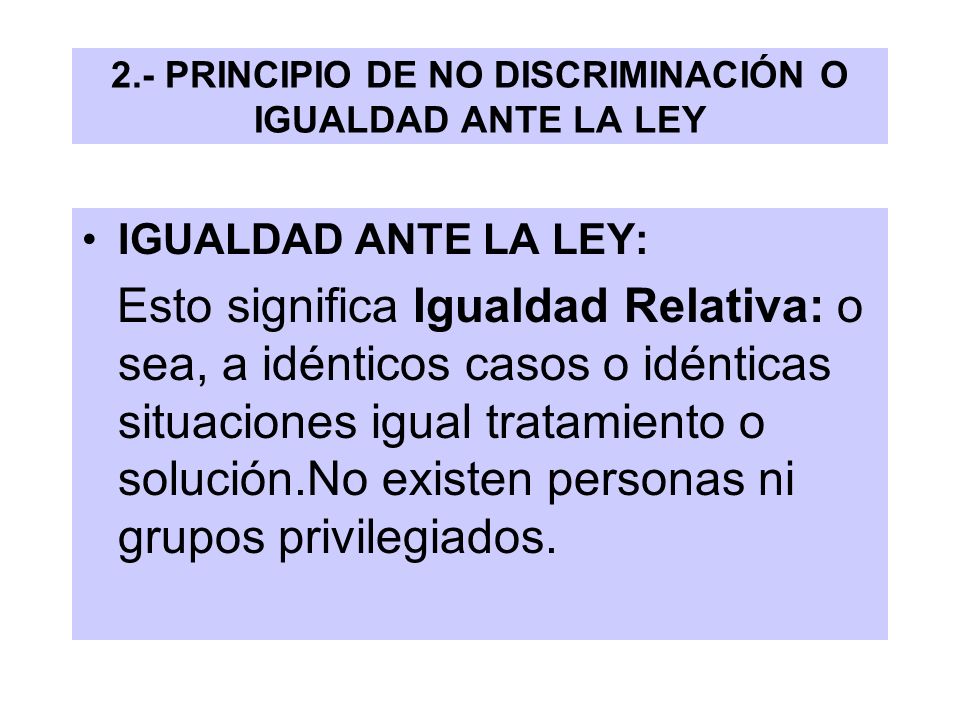 2.- PRINCIPIO DE NO DISCRIMINACIÓN O IGUALDAD ANTE LA LEY

• IGUALDAD ANTE LA LEY:

Esto significa Igualdad Relativa: o sea, a idénticos casos o idénticas situaciones igual tratamiento o solución.No existen personas ni grupos privilegiados.